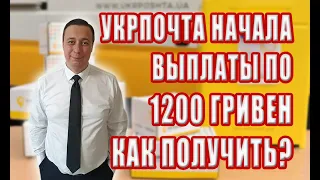 WWW.UKRPOSHTA.UA

УКРПОЧТА НАЧАЛА ВЫПЛАТЫ ПО 1200 ГРИВЕН КАК ПОЛУЧИТЬ?